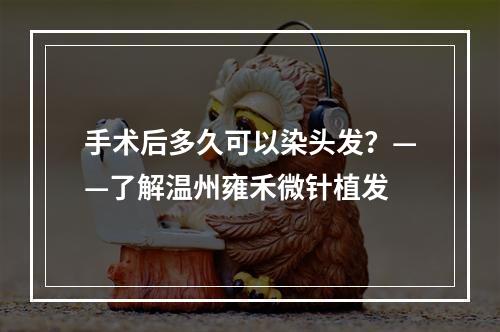 手术后多久可以染头发？——了解温州雍禾微针植发